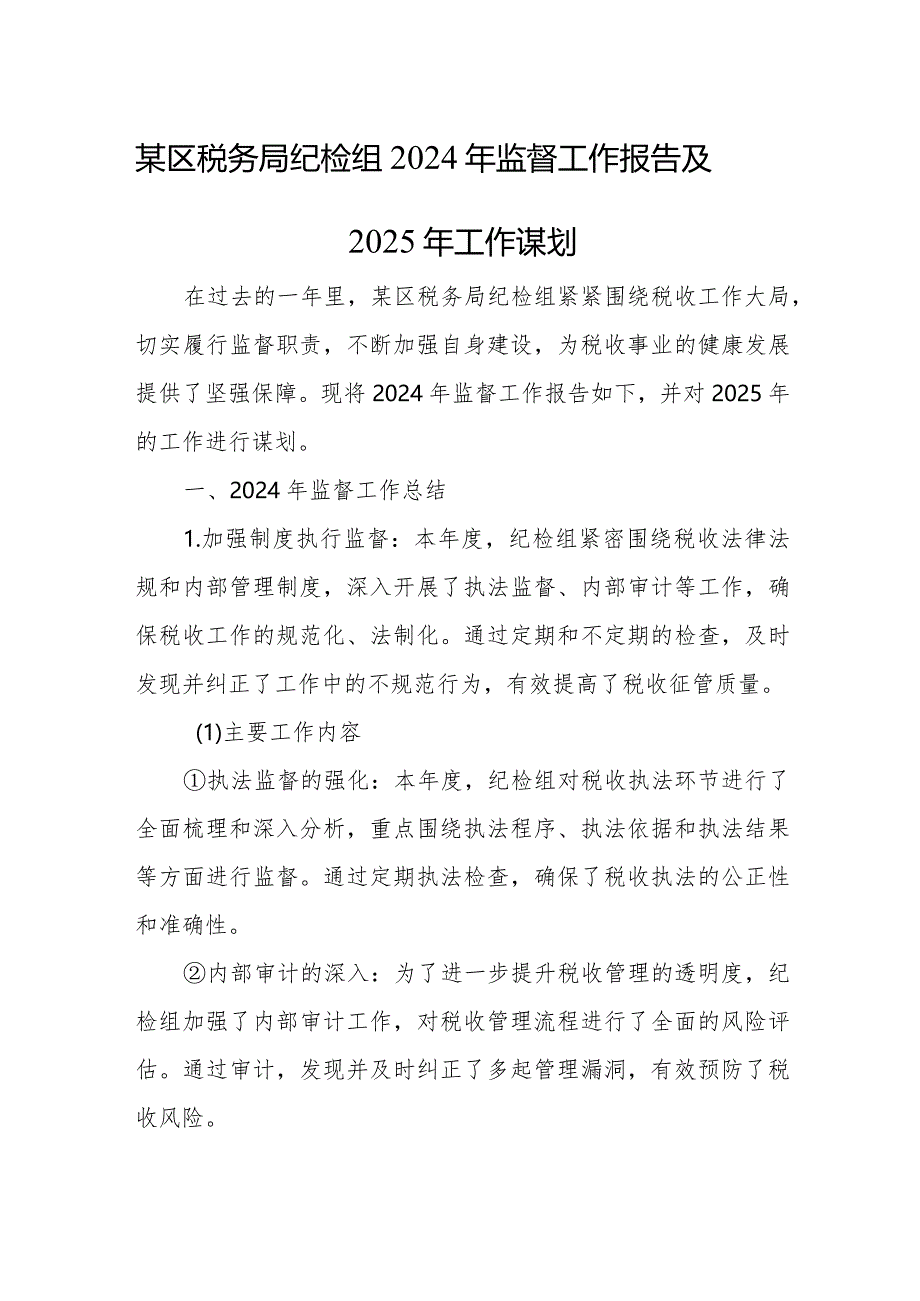 某区税务局纪检组2024年监督工作报告及2025年工作谋划

在过去的一年里，某区税务局纪检组紧紧围绕税收工作大局，切实履行监督职责，不断加强自身建设，为税收事业的健康发展提供了坚强保障。现将2024年监督工作报告如下，并对2025年的工作进行谋划。

一、2024年监督工作总结

1.加强制度执行监督：本年度，纪检组紧密围绕税收法律法规和内部管理制度，深入开展了执法监督、内部审计等工作，确保税收工作的规范化、法制化。通过定期和不定期的检查，及时发现并纠正了工作中的不规范行为，有效提高了税收征管质量。

(1)主要工作内容

①执法监督的强化：本年度，纪检组对税收执法环节进行了全面梳理和深入分析，重点围绕执法程序、执法依据和执法结果等方面进行监督。通过定期执法检查，确保了税收执法的公正性和准确性。

②内部审计的深入：为了进一步提升税收管理的透明度，纪检组加强了内部审计工作，对税收管理流程进行了全面的风险评估。通过审计，发现并及时纠正了多起管理漏洞，有效预防了税收风险。